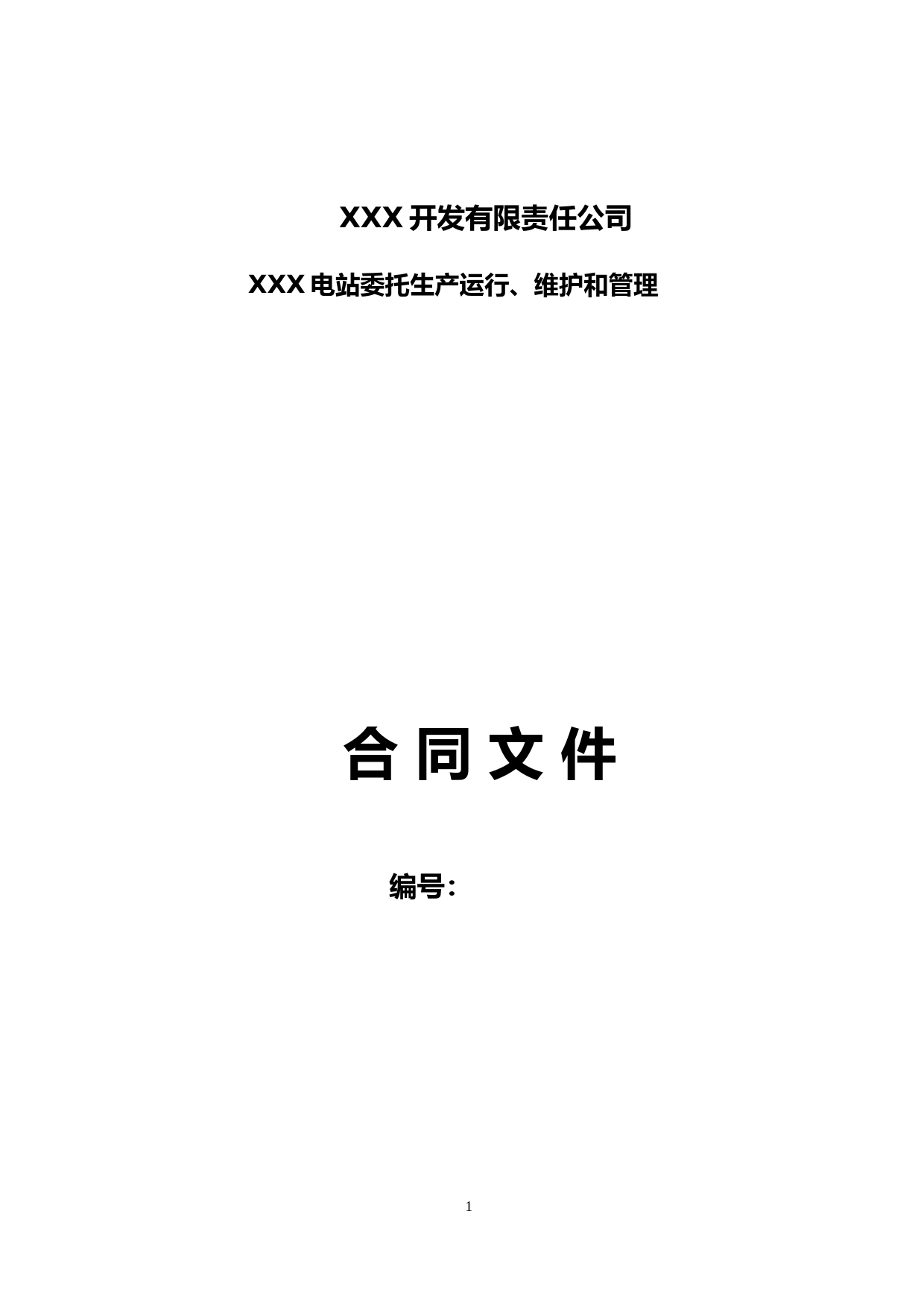 XXX 开发有限责任公司

XXX 电站委托生产运行、维护和管理

合 同 文 件

编号：

1